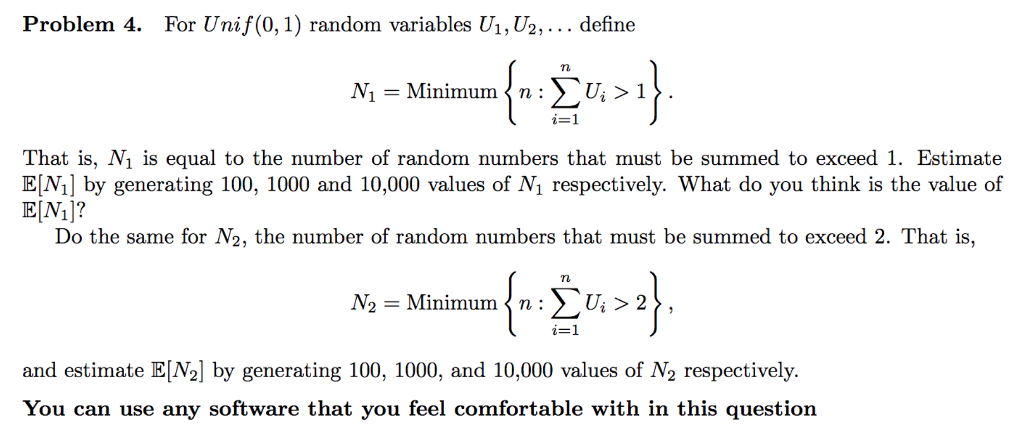 **Problem 4.** For $Unif(0,1)$ random variables $U_1, U_2, \ldots$ define

$$N_1 = \text{Minimum}\left\{n : \sum_{i=1}^{n} U_i > 1\right\}.$$

That is, $N_1$ is equal to the number of random numbers that must be summed to exceed 1. Estimate $\mathbb{E}[N_1]$ by generating 100, 1000 and 10,000 values of $N_1$ respectively. What do you think is the value of $\mathbb{E}[N_1]$?

Do the same for $N_2$, the number of random numbers that must be summed to exceed 2. That is,

$$N_2 = \text{Minimum}\left\{n : \sum_{i=1}^{n} U_i > 2\right\},$$

and estimate $\mathbb{E}[N_2]$ by generating 100, 1000, and 10,000 values of $N_2$ respectively.

**You can use any software that you feel comfortable with in this question**